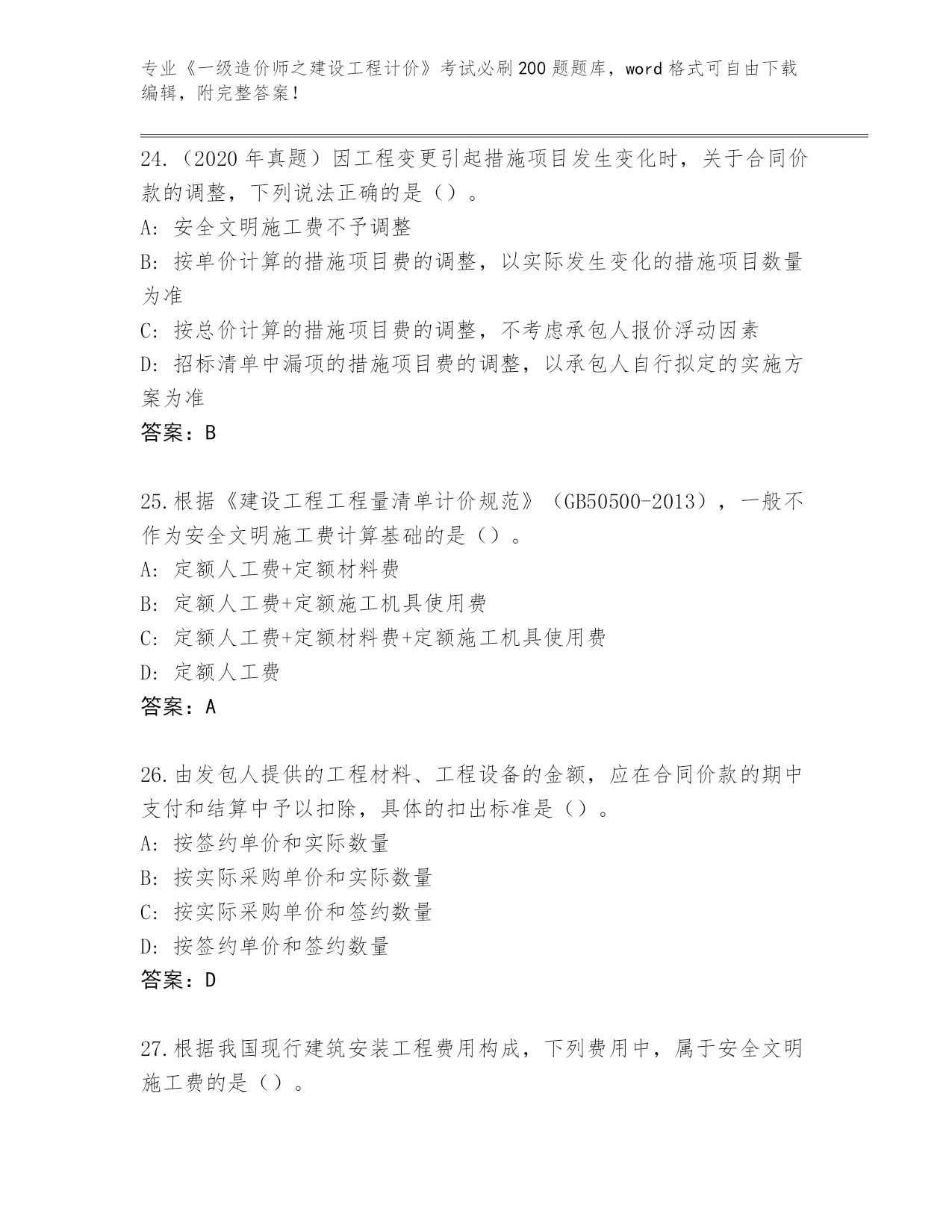 专业《一级造价师之建设工程计价》考试必刷200题题库，word格式可自由下载编辑，附完整答案！

24.（2020年真题）因工程变更引起措施项目发生变化时，关于合同价款的调整，下列说法正确的是（）。
A: 安全文明施工费不予调整
B: 按单价计算的措施项目费的调整，以实际发生变化的措施项目数量为准
C: 按总价计算的措施项目费的调整，不考虑承包人报价浮动因素
D: 招标清单中漏项的措施项目费的调整，以承包人自行拟定的实施方案为准
答案：B

25.根据《建设工程工程量清单计价规范》（GB50500-2013），一般不作为安全文明施工费计算基础的是（）。
A: 定额人工费+定额材料费
B: 定额人工费+定额施工机具使用费
C: 定额人工费+定额材料费+定额施工机具使用费
D: 定额人工费
答案：A

26.由发包人提供的工程材料、工程设备的金额，应在合同价款的期中支付和结算中予以扣除，具体的扣出标准是（）。
A: 按签约单价和实际数量
B: 按实际采购单价和实际数量
C: 按实际采购单价和签约数量
D: 按签约单价和签约数量
答案：D

27.根据我国现行建筑安装工程费用构成，下列费用中，属于安全文明施工费的是（）。